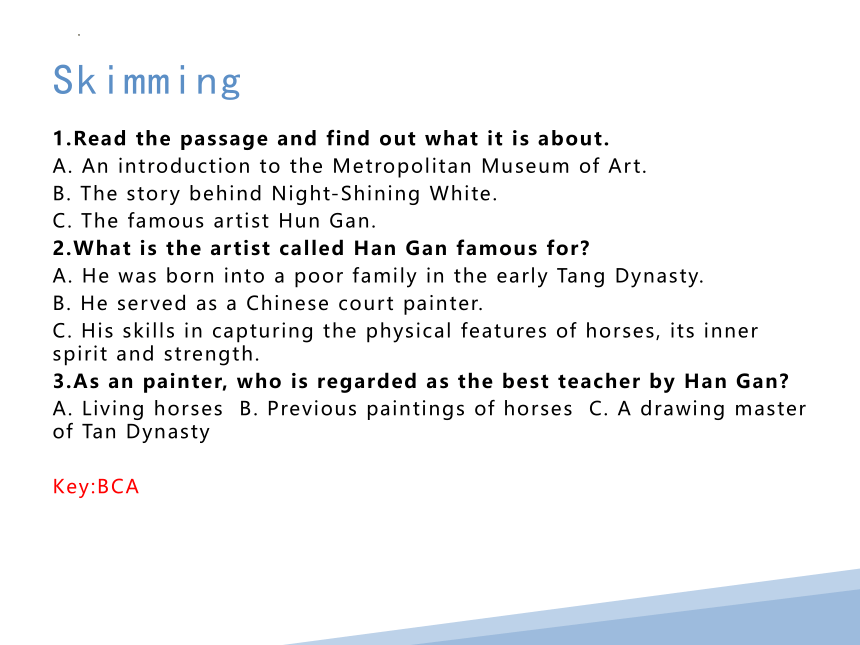 Skimming

**1.Read the passage and find out what it is about.**
A. An introduction to the Metropolitan Museum of Art.
B. The story behind Night-Shining White.
C. The famous artist Hun Gan.
**2.What is the artist called Han Gan famous for?**
A. He was born into a poor family in the early Tang Dynasty.
B. He served as a Chinese court painter.
C. His skills in capturing the physical features of horses, its inner spirit and strength.
**3.As an painter, who is regarded as the best teacher by Han Gan?**
A. Living horses B. Previous paintings of horses C. A drawing master of Tan Dynasty

Key:BCA